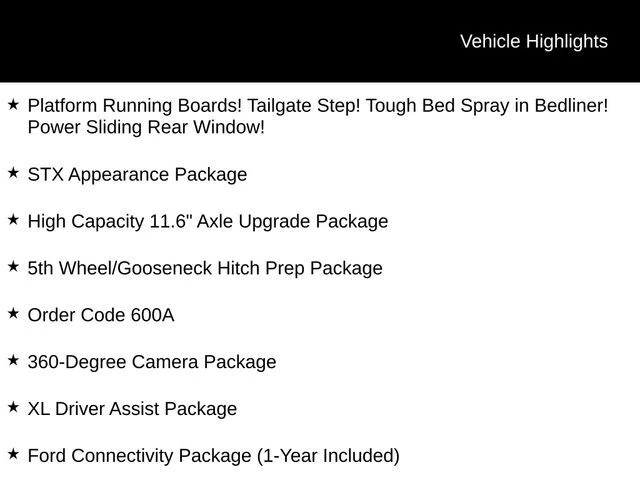 Vehicle Highlights

★ Platform Running Boards! Tailgate Step! Tough Bed Spray in Bedliner! Power Sliding Rear Window!

★ STX Appearance Package

★ High Capacity 11.6" Axle Upgrade Package

★ 5th Wheel/Gooseneck Hitch Prep Package

★ Order Code 600A

★ 360-Degree Camera Package

★ XL Driver Assist Package

★ Ford Connectivity Package (1-Year Included)